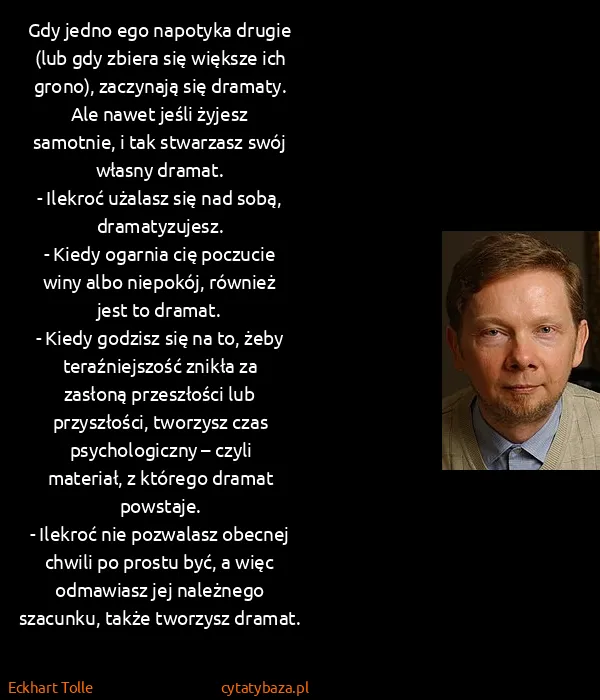 Gdy jedno ego napotyka drugie (lub gdy zbiera się większe ich grono), zaczynają się dramaty. Ale nawet jeśli żyjesz samotnie, i tak stwarzasz swój własny dramat.
- Ilekroć użalasz się nad sobą, dramatyzujesz.
- Kiedy ogarnia cię poczucie winy albo niepokój, również jest to dramat.
- Kiedy godzisz się na to, żeby teraźniejszość znikła za zasłoną przeszłości lub przyszłości, tworzysz czas psychologiczny – czyli materiał, z którego dramat powstaje.
- Ilekroć nie pozwalasz obecnej chwili po prostu być, a więc odmawiasz jej należnego szacunku, także tworzysz dramat.

Eckhart Tolle

cytatybaza.pl